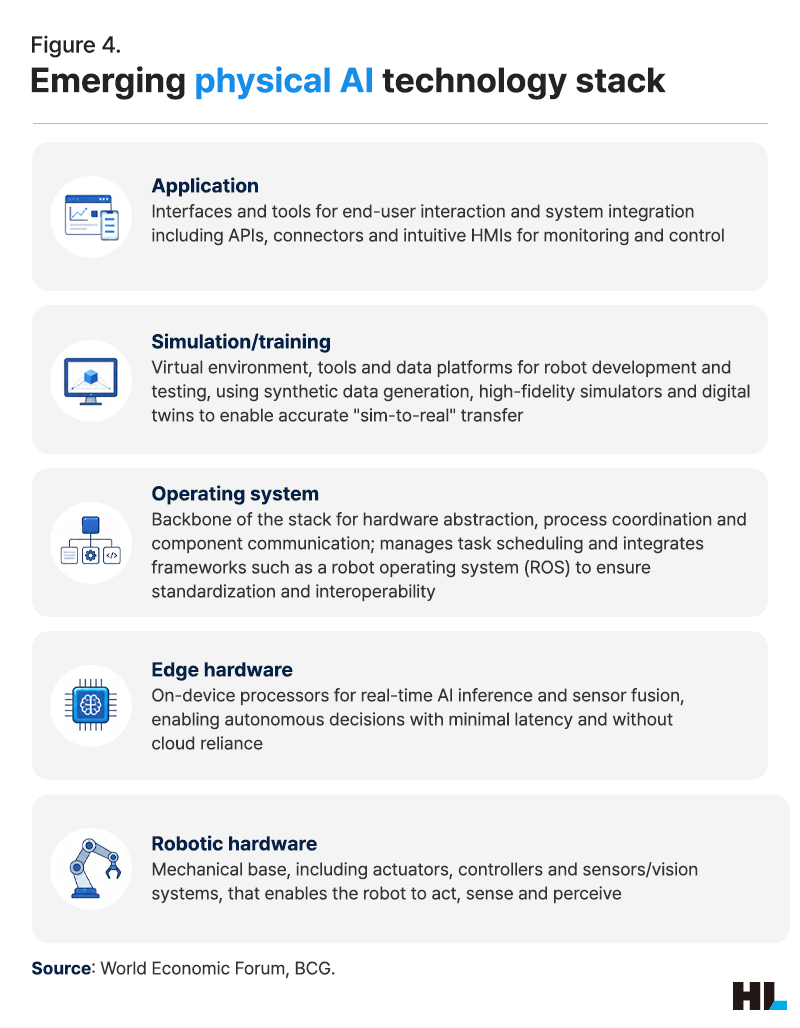 Figure 4.
Emerging physical AI technology stack

Application
Interfaces and tools for end-user interaction and system integration including APIs, connectors and intuitive HMIs for monitoring and control

Simulation/training
Virtual environment, tools and data platforms for robot development and testing, using synthetic data generation, high-fidelity simulators and digital twins to enable accurate "sim-to-real" transfer

Operating system
Backbone of the stack for hardware abstraction, process coordination and component communication; manages task scheduling and integrates frameworks such as a robot operating system (ROS) to ensure standardization and interoperability

Edge hardware
On-device processors for real-time AI inference and sensor fusion, enabling autonomous decisions with minimal latency and without cloud reliance

Robotic hardware
Mechanical base, including actuators, controllers and sensors/vision systems, that enables the robot to act, sense and perceive

Source: World Economic Forum, BCG.

HL